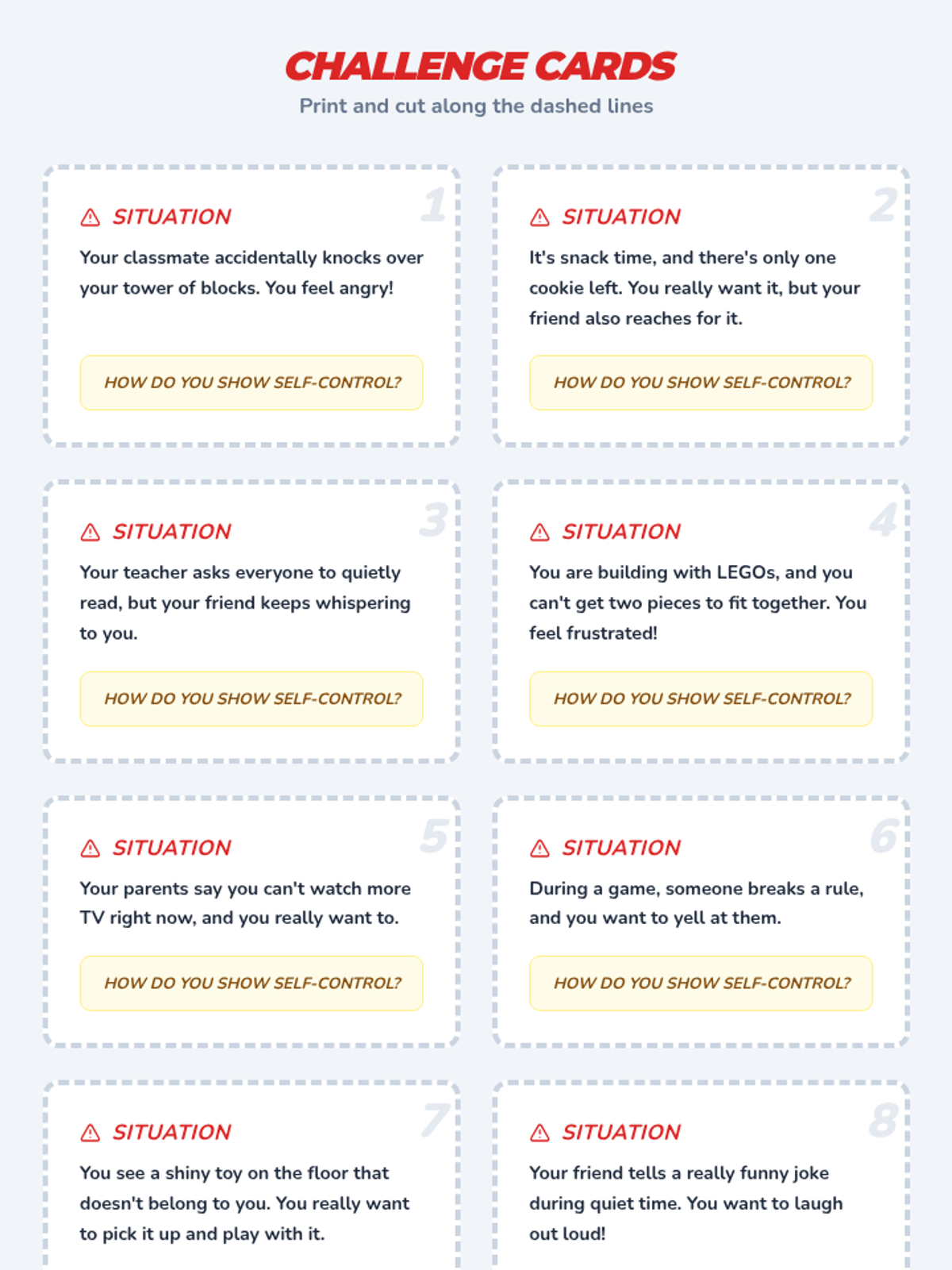 CHALLENGE CARDS
Print and cut along the dashed lines

1
SITUATION
Your classmate accidentally knocks over your tower of blocks. You feel angry!
HOW DO YOU SHOW SELF-CONTROL?

2
SITUATION
It's snack time, and there's only one cookie left. You really want it, but your friend also reaches for it.
HOW DO YOU SHOW SELF-CONTROL?

3
SITUATION
Your teacher asks everyone to quietly read, but your friend keeps whispering to you.
HOW DO YOU SHOW SELF-CONTROL?

4
SITUATION
You are building with LEGOs, and you can't get two pieces to fit together. You feel frustrated!
HOW DO YOU SHOW SELF-CONTROL?

5
SITUATION
Your parents say you can't watch more TV right now, and you really want to.
HOW DO YOU SHOW SELF-CONTROL?

6
SITUATION
During a game, someone breaks a rule, and you want to yell at them.
HOW DO YOU SHOW SELF-CONTROL?

7
SITUATION
You see a shiny toy on the floor that doesn't belong to you. You really want to pick it up and play with it.

8
SITUATION
Your friend tells a really funny joke during quiet time. You want to laugh out loud!